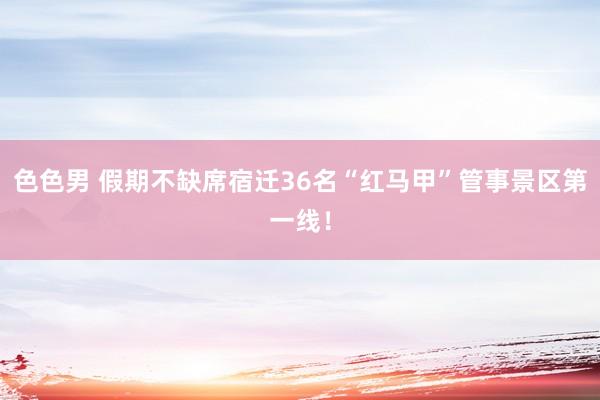 色色男 假期不缺席宿迁36名“红马甲”管事景区第一线！